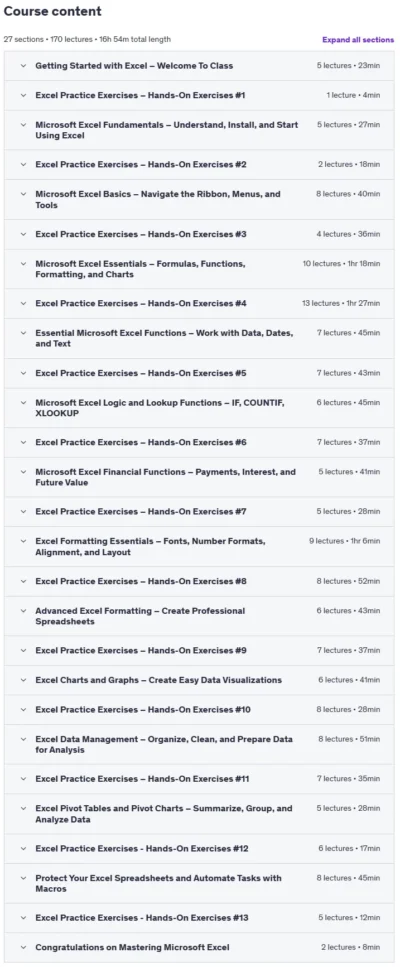 Course content

27 sections • 170 lectures • 16h 54m total length

Expand all sections

Getting Started with Excel – Welcome To Class 5 lectures • 23min

Excel Practice Exercises – Hands-On Exercises #1 1 lecture • 4min

Microsoft Excel Fundamentals – Understand, Install, and Start Using Excel 5 lectures • 27min

Excel Practice Exercises – Hands-On Exercises #2 2 lectures • 18min

Microsoft Excel Basics – Navigate the Ribbon, Menus, and Tools 8 lectures • 40min

Excel Practice Exercises – Hands-On Exercises #3 4 lectures • 36min

Microsoft Excel Essentials – Formulas, Functions, Formatting, and Charts 10 lectures • 1hr 18min

Excel Practice Exercises – Hands-On Exercises #4 13 lectures • 1hr 27min

Essential Microsoft Excel Functions – Work with Data, Dates, and Text 7 lectures • 45min

Excel Practice Exercises – Hands-On Exercises #5 7 lectures • 43min

Microsoft Excel Logic and Lookup Functions – IF, COUNTIF, XLOOKUP 6 lectures • 45min

Excel Practice Exercises – Hands-On Exercises #6 7 lectures • 37min

Microsoft Excel Financial Functions – Payments, Interest, and Future Value 5 lectures • 41min

Excel Practice Exercises – Hands-On Exercises #7 5 lectures • 28min

Excel Formatting Essentials – Fonts, Number Formats, Alignment, and Layout 9 lectures • 1hr 6min

Excel Practice Exercises – Hands-On Exercises #8 8 lectures • 52min

Advanced Excel Formatting – Create Professional Spreadsheets 6 lectures • 43min

Excel Practice Exercises – Hands-On Exercises #9 7 lectures • 37min

Excel Charts and Graphs – Create Easy Data Visualizations 6 lectures • 41min

Excel Practice Exercises – Hands-On Exercises #10 8 lectures • 28min

Excel Data Management – Organize, Clean, and Prepare Data for Analysis 8 lectures • 51min

Excel Practice Exercises – Hands-On Exercises #11 7 lectures • 35min

Excel Pivot Tables and Pivot Charts – Summarize, Group, and Analyze Data 5 lectures • 28min

Excel Practice Exercises - Hands-On Exercises #12 6 lectures • 17min

Protect Your Excel Spreadsheets and Automate Tasks with Macros 8 lectures • 45min

Excel Practice Exercises - Hands-On Exercises #13 5 lectures • 12min

Congratulations on Mastering Microsoft Excel 2 lectures • 8min